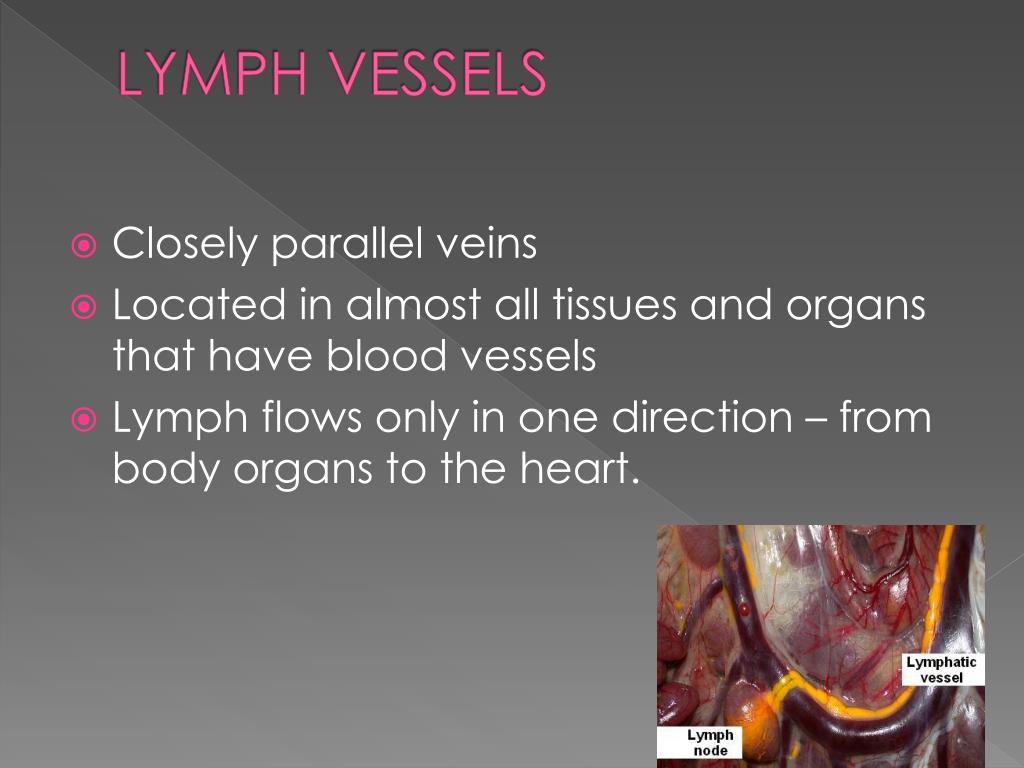 LYMPH VESSELS

Closely parallel veins

Located in almost all tissues and organs that have blood vessels

Lymph flows only in one direction – from body organs to the heart.

Lymphatic vessel

Lymph node